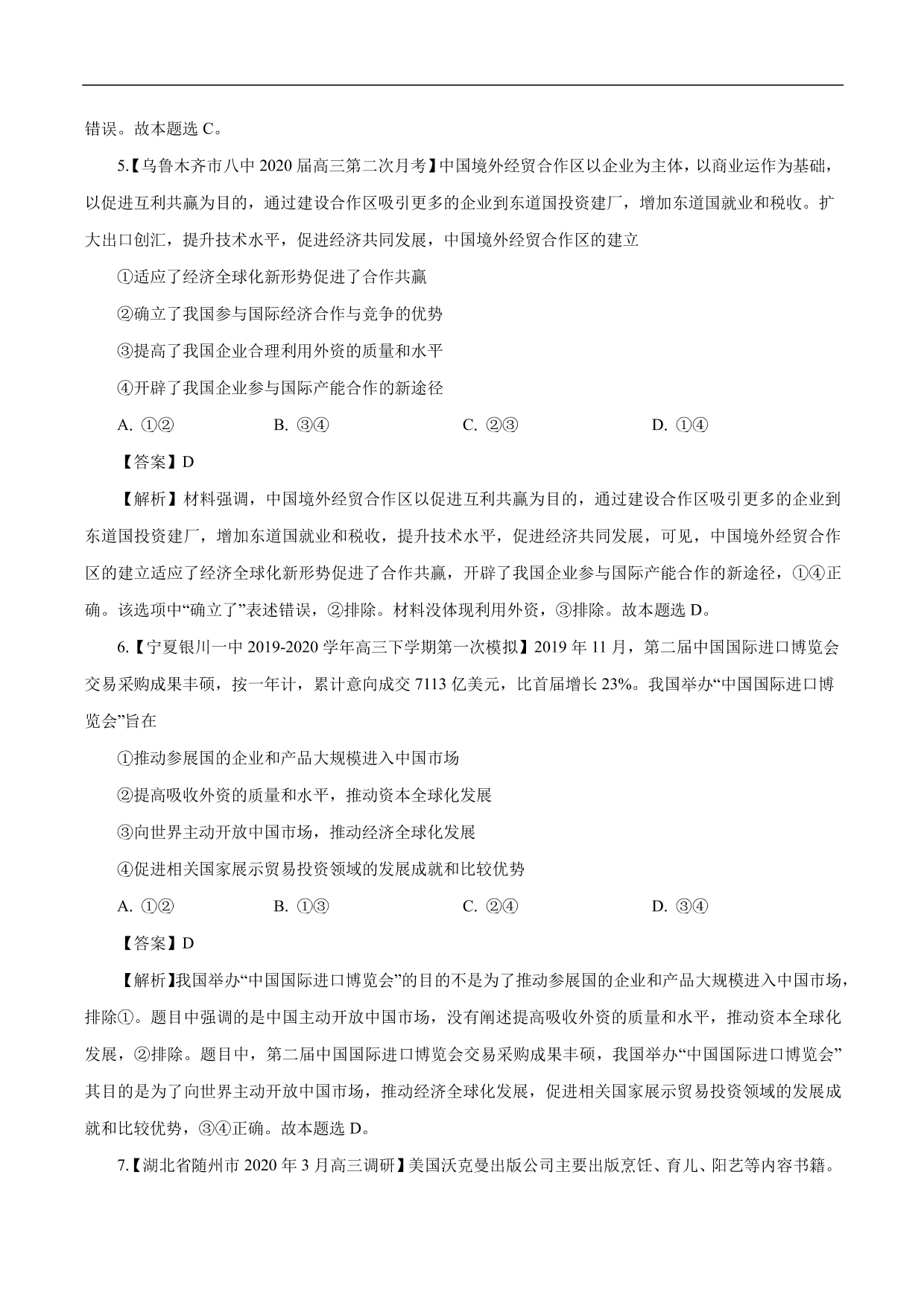 错误。故本题选 C。

5.【乌鲁木齐市八中 2020 届高三第二次月考】中国境外经贸合作区以企业为主体，以商业运作为基础，以促进互利共赢为目的，通过建设合作区吸引更多的企业到东道国投资建厂，增加东道国就业和税收。扩大出口创汇，提升技术水平，促进经济共同发展，中国境外经贸合作区的建立

①适应了经济全球化新形势促进了合作共赢

②确立了我国参与国际经济合作与竞争的优势

③提高了我国企业合理利用外资的质量和水平

④开辟了我国企业参与国际产能合作的新途径

A. ①②　　B. ③④　　C. ②③　　D. ①④

【答案】D

【解析】材料强调，中国境外经贸合作区以促进互利共赢为目的，通过建设合作区吸引更多的企业到东道国投资建厂，增加东道国就业和税收，提升技术水平，促进经济共同发展，可见，中国境外经贸合作区的建立适应了经济全球化新形势促进了合作共赢，开辟了我国企业参与国际产能合作的新途径，①④正确。该选项中“确立了”表述错误，②排除。材料没体现利用外资，③排除。故本题选 D。

6.【宁夏银川一中 2019-2020 学年高三下学期第一次模拟】2019 年 11 月，第二届中国国际进口博览会交易采购成果丰硕，按一年计，累计意向成交 7113 亿美元，比首届增长 23%。我国举办“中国国际进口博览会”旨在

①推动参展国的企业和产品大规模进入中国市场

②提高吸收外资的质量和水平，推动资本全球化发展

③向世界主动开放中国市场，推动经济全球化发展

④促进相关国家展示贸易投资领域的发展成就和比较优势

A. ①②　　B. ①③　　C. ②④　　D. ③④

【答案】D

【解析】我国举办“中国国际进口博览会”的目的不是为了推动参展国的企业和产品大规模进入中国市场，排除①。题目中强调的是中国主动开放中国市场，没有阐述提高吸收外资的质量和水平，推动资本全球化发展，②排除。题目中，第二届中国国际进口博览会交易采购成果丰硕，我国举办“中国国际进口博览会”其目的是为了向世界主动开放中国市场，推动经济全球化发展，促进相关国家展示贸易投资领域的发展成就和比较优势，③④正确。故本题选 D。

7.【湖北省随州市 2020 年 3 月高三调研】美国沃克曼出版公司主要出版烹饪、育儿、阳艺等内容书籍。